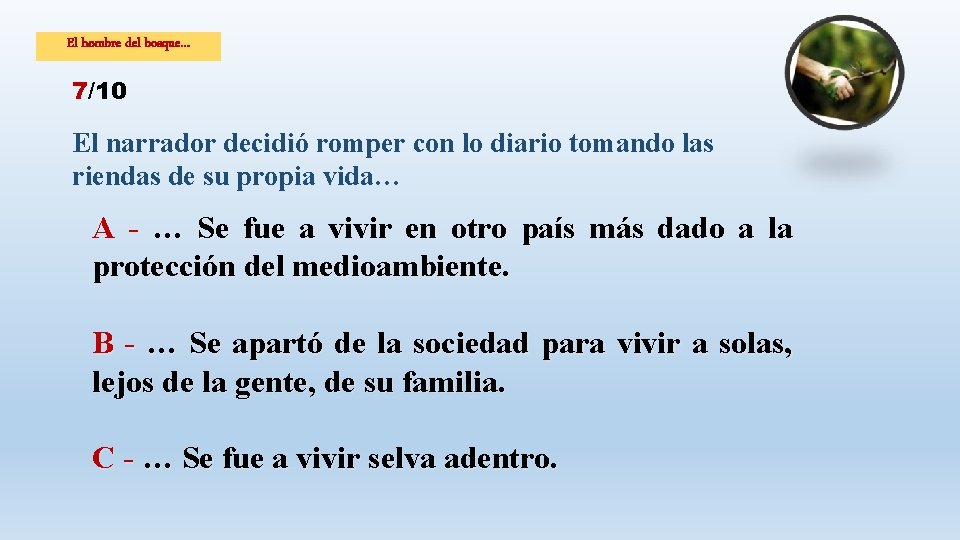 El hombre del bosque…

7/10

El narrador decidió romper con lo diario tomando las riendas de su propia vida…

A - … Se fue a vivir en otro país más dado a la protección del medioambiente.

B - … Se apartó de la sociedad para vivir a solas, lejos de la gente, de su familia.

C - … Se fue a vivir selva adentro.